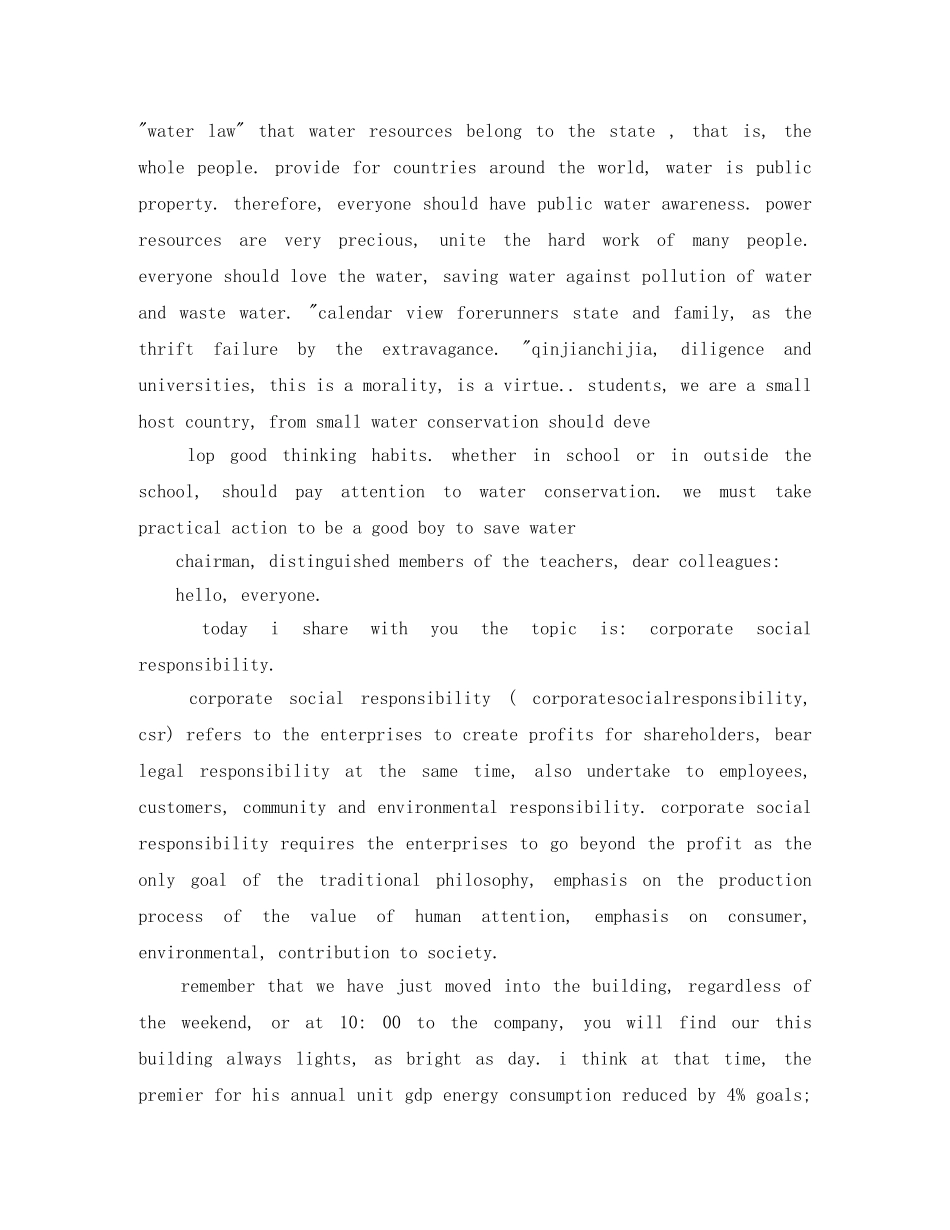 "water law" that water resources belong to the state , that is, the whole people. provide for countries around the world, water is public property. therefore, everyone should have public water awareness. power resources are very precious, unite the hard work of many people. everyone should love the water, saving water against pollution of water and waste water. "calendar view forerunners state and family, as the thrift failure by the extravagance. "qinjianchijia, diligence and universities, this is a morality, is a virtue.. students, we are a small host country, from small water conservation should deve

lop good thinking habits. whether in school or in outside the school, should pay attention to water conservation. we must take practical action to be a good boy to save water

chairman, distinguished members of the teachers, dear colleagues:

hello, everyone.

today i share with you the topic is: corporate social responsibility.

corporate social responsibility ( corporatesocialresponsibility, csr) refers to the enterprises to create profits for shareholders, bear legal responsibility at the same time, also undertake to employees, customers, community and environmental responsibility. corporate social responsibility requires the enterprises to go beyond the profit as the only goal of the traditional philosophy, emphasis on the production process of the value of human attention, emphasis on consumer, environmental, contribution to society.

remember that we have just moved into the building, regardless of the weekend, or at 10: 00 to the company, you will find our this building always lights, as bright as day. i think at that time, the premier for his annual unit gdp energy consumption reduced by 4% goals;